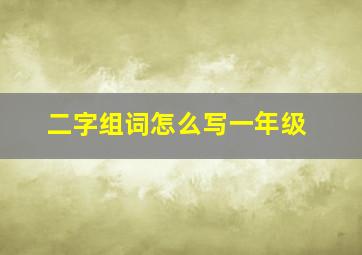 二字组词怎么写一年级